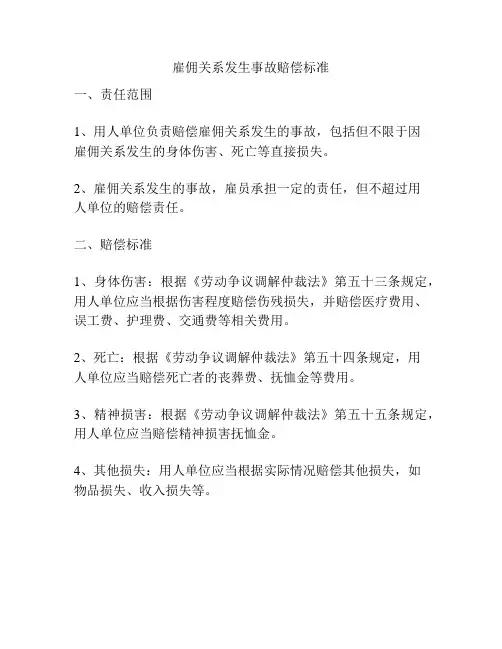 雇佣关系发生事故赔偿标准

一、责任范围

1、用人单位负责赔偿雇佣关系发生的事故，包括但不限于因雇佣关系发生的身体伤害、死亡等直接损失。

2、雇佣关系发生的事故，雇员承担一定的责任，但不超过用人单位的赔偿责任。

二、赔偿标准

1、身体伤害：根据《劳动争议调解仲裁法》第五十三条规定，用人单位应当根据伤害程度赔偿伤残损失，并赔偿医疗费用、误工费、护理费、交通费等相关费用。

2、死亡：根据《劳动争议调解仲裁法》第五十四条规定，用人单位应当赔偿死亡者的丧葬费、抚恤金等费用。

3、精神损害：根据《劳动争议调解仲裁法》第五十五条规定，用人单位应当赔偿精神损害抚恤金。

4、其他损失：用人单位应当根据实际情况赔偿其他损失，如物品损失、收入损失等。